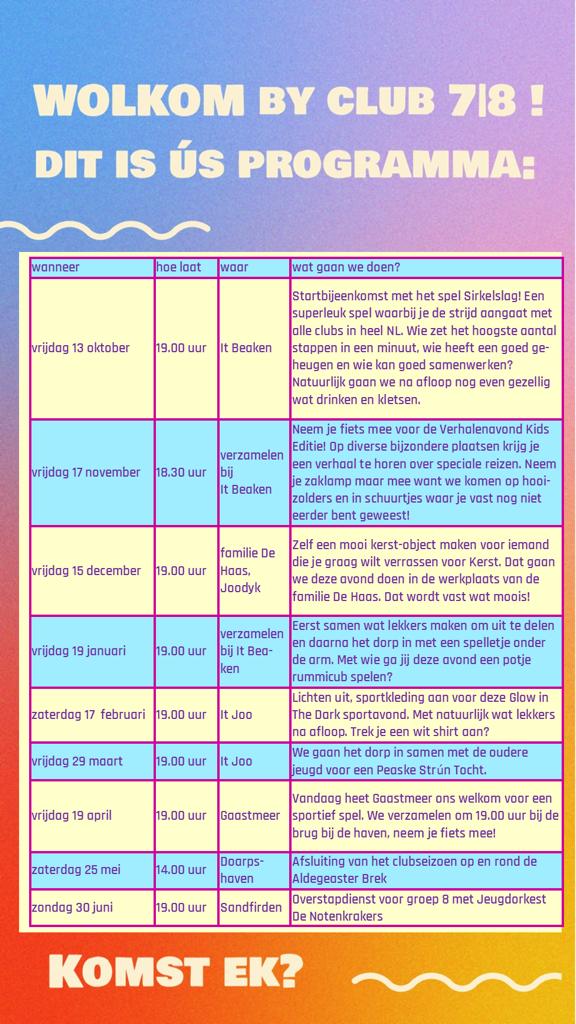 WOLKOM BY CLUB 7|8 !
DIT IS ÚS PROGRAMMA:

| wanneer | hoe laat | waar | wat gaan we doen? |
|---|---|---|---|
| vrijdag 13 oktober | 19.00 uur | It Beaken | Startbijeenkomst met het spel Sirkelslag! Een superleuk spel waarbij je de strijd aangaat met alle clubs in heel NL. Wie zet het hoogste aantal stappen in een minuut, wie heeft een goed geheugen en wie kan goed samenwerken? Natuurlijk gaan we na afloop nog even gezellig wat drinken en kletsen. |
| vrijdag 17 november | 18.30 uur | verzamelen bij It Beaken | Neem je fiets mee voor de Verhalenavond Kids Editie! Op diverse bijzondere plaatsen krijg je een verhaal te horen over speciale reizen. Neem je zaklamp maar mee want we komen op hooizolders en in schuurtjes waar je vast nog niet eerder bent geweest! |
| vrijdag 15 december | 19.00 uur | familie De Haas, Joodyk | Zelf een mooi kerst-object maken voor iemand die je graag wilt verrassen voor Kerst. Dat gaan we deze avond doen in de werkplaats van de familie De Haas. Dat wordt vast wat moois! |
| vrijdag 19 januari | 19.00 uur | verzamelen bij It Beaken | Eerst samen wat lekkers maken om uit te delen en daarna het dorp in met een spelletje onder de arm. Met wie ga jij deze avond een potje rummicub spelen? |
| zaterdag 17 februari | 19.00 uur | It Joo | Lichten uit, sportkleding aan voor deze Glow in The Dark sportavond. Met natuurlijk wat lekkers na afloop. Trek je een wit shirt aan? |
| vrijdag 29 maart | 19.00 uur | It Joo | We gaan het dorp in samen met de oudere jeugd voor een Peaske Strún Tocht. |
| vrijdag 19 april | 19.00 uur | Gaastmeer | Vandaag heet Gaastmeer ons welkom voor een sportief spel. We verzamelen om 19.00 uur bij de brug bij de haven, neem je fiets mee! |
| zaterdag 25 mei | 14.00 uur | Doarpshaven | Afsluiting van het clubseizoen op en rond de Aldegeaster Brek |
| zondag 30 juni | 19.00 uur | Sandfirden | Overstapdienst voor groep 8 met Jeugdorkest De Notenkrakers |

KOMST EK?